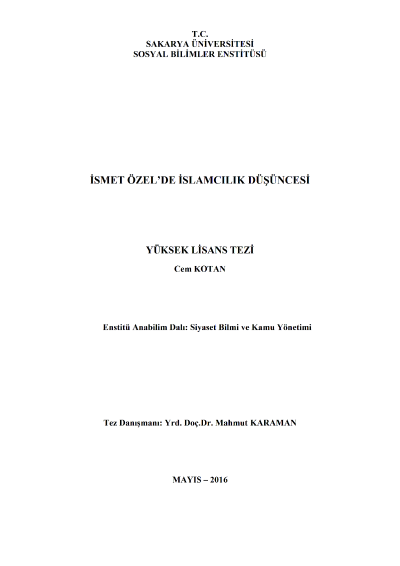 T.C.
SAKARYA ÜNİVERSİTESİ
SOSYAL BİLİMLER ENSTİTÜSÜ

İSMET ÖZEL'DE İSLAMCILIK DÜŞÜNCESİ

YÜKSEK LİSANS TEZİ
Cem KOTAN

Enstitü Anabilim Dalı: Siyaset Bilmi ve Kamu Yönetimi

Tez Danışmanı: Yrd. Doç.Dr. Mahmut KARAMAN

MAYIS – 2016